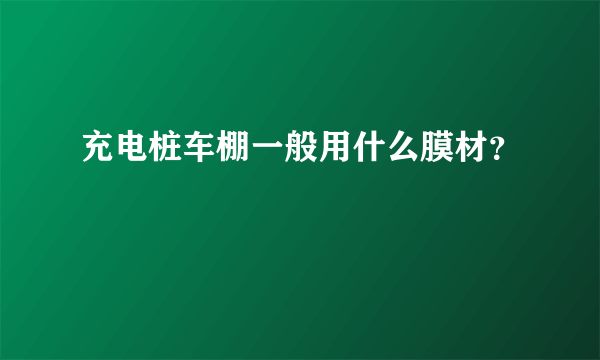 充电桩车棚一般用什么膜材?